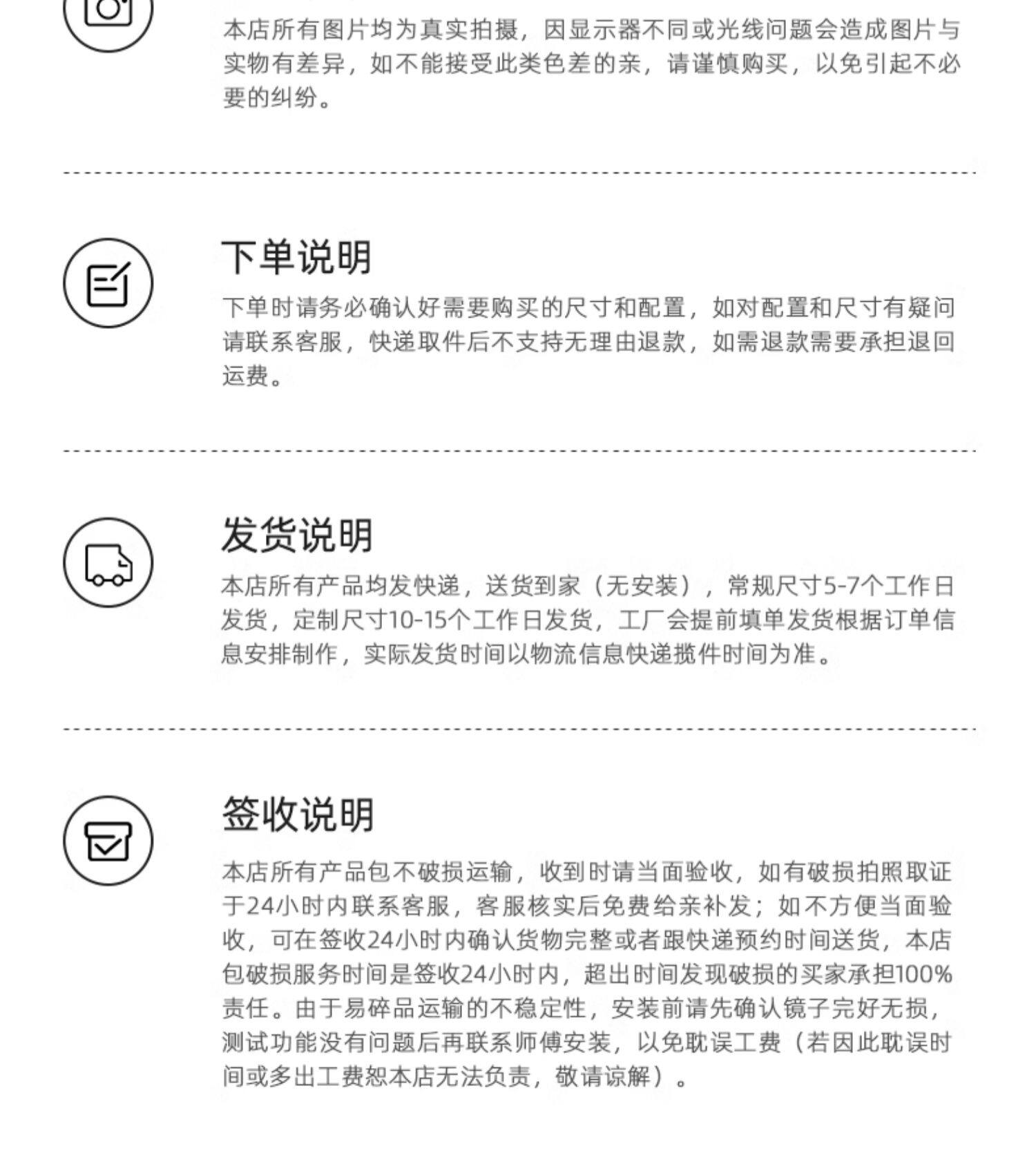 本店所有图片均为真实拍摄，因显示器不同或光线问题会造成图片与实物有差异，如不能接受此类色差的亲，请谨慎购买，以免引起不必要的纠纷。

下单说明

下单时请务必确认好需要购买的尺寸和配置，如对配置和尺寸有疑问请联系客服，快递取件后不支持无理由退款，如需退款需要承担退回运费。

发货说明

本店所有产品均发快递，送货到家（无安装），常规尺寸5-7个工作日发货，定制尺寸10-15个工作日发货，工厂会提前填单发货根据订单信息安排制作，实际发货时间以物流信息快递揽件时间为准。

签收说明

本店所有产品包不破损运输，收到时请当面验收，如有破损拍照取证于24小时内联系客服，客服核实后免费给亲补发；如不方便当面验收，可在签收24小时内确认货物完整或者跟快递预约时间送货，本店包破损服务时间是签收24小时内，超出时间发现破损的买家承担100%责任。由于易碎品运输的不稳定性，安装前请先确认镜子完好无损，测试功能没有问题后再联系师傅安装，以免耽误工费（若因此耽误时间或多出工费恕本店无法负责，敬请谅解）。